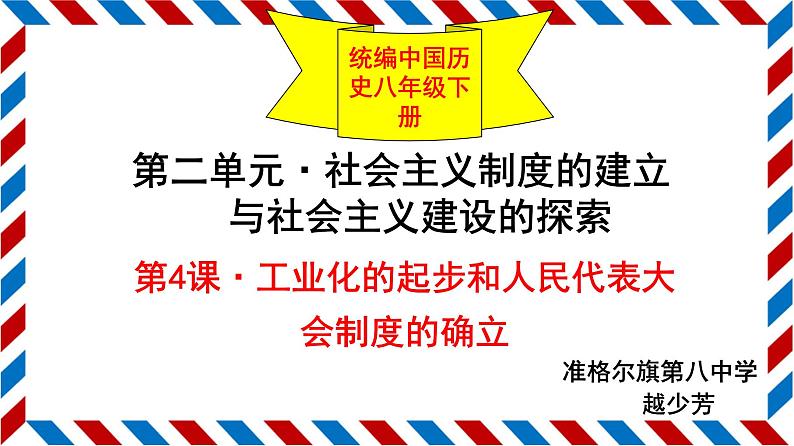 统编中国历史八年级下册

第二单元 · 社会主义制度的建立与社会主义建设的探索

第4课 · 工业化的起步和人民代表大会制度的确立

准格尔旗第八中学
越少芳